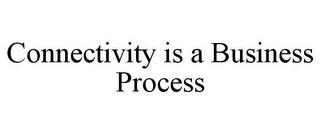 Connectivity is a Business Process